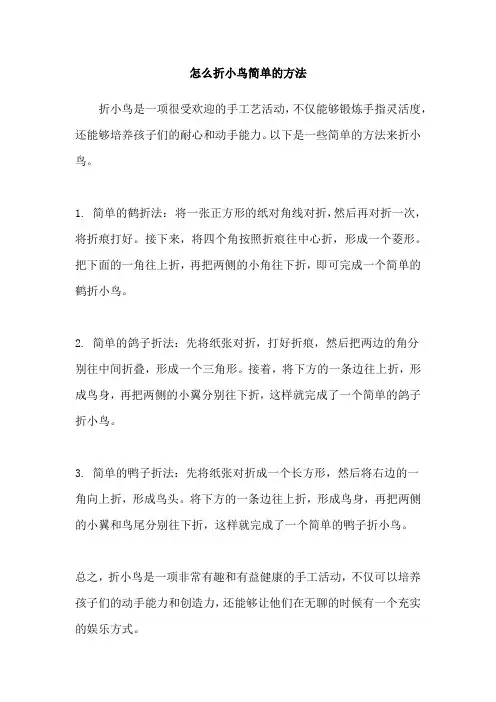 怎么折小鸟简单的方法

折小鸟是一项很受欢迎的手工艺活动，不仅能够锻炼手指灵活度，还能够培养孩子们的耐心和动手能力。以下是一些简单的方法来折小鸟。

1. 简单的鹤折法：将一张正方形的纸对角线对折，然后再对折一次，将折痕打好。接下来，将四个角按照折痕往中心折，形成一个菱形。把下面的一角往上折，再把两侧的小角往下折，即可完成一个简单的鹤折小鸟。

2. 简单的鸽子折法：先将纸张对折，打好折痕，然后把两边的角分别往中间折叠，形成一个三角形。接着，将下方的一条边往上折，形成鸟身，再把两侧的小翼分别往下折，这样就完成了一个简单的鸽子折小鸟。

3. 简单的鸭子折法：先将纸张对折成一个长方形，然后将右边的一角向上折，形成鸟头。将下方的一条边往上折，形成鸟身，再把两侧的小翼和鸟尾分别往下折，这样就完成了一个简单的鸭子折小鸟。

总之，折小鸟是一项非常有趣和有益健康的手工活动，不仅可以培养孩子们的动手能力和创造力，还能够让他们在无聊的时候有一个充实的娱乐方式。